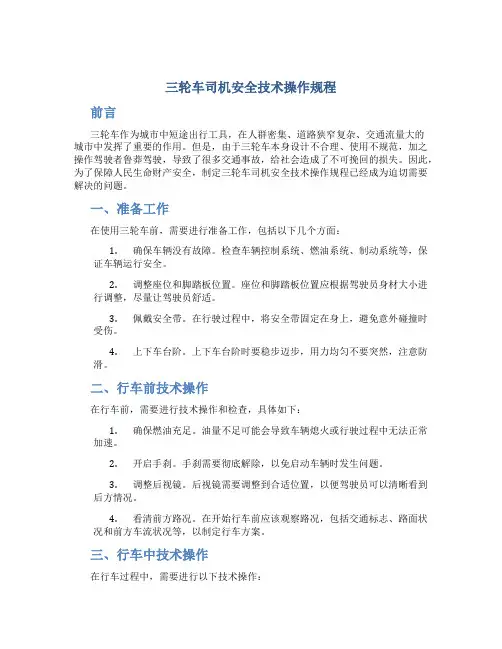 三轮车司机安全技术操作规程

前言

三轮车作为城市中短途出行工具，在人群密集、道路狭窄复杂、交通流量大的城市中发挥了重要的作用。但是，由于三轮车本身设计不合理、使用不规范，加之操作驾驶者鲁莽驾驶，导致了很多交通事故，给社会造成了不可挽回的损失。因此，为了保障人民生命财产安全，制定三轮车司机安全技术操作规程已经成为迫切需要解决的问题。

一、准备工作

在使用三轮车前，需要进行准备工作，包括以下几个方面：

1. 确保车辆没有故障。检查车辆控制系统、燃油系统、制动系统等，保证车辆运行安全。

2. 调整座位和脚踏板位置。座位和脚踏板位置应根据驾驶员身材大小进行调整，尽量让驾驶员舒适。

3. 佩戴安全带。在行驶过程中，将安全带固定在身上，避免意外碰撞时受伤。

4. 上下车台阶。上下车台阶时要稳步迈步，用力均匀不要突然，注意防滑。

二、行车前技术操作

在行车前，需要进行技术操作和检查，具体如下：

1. 确保燃油充足。油量不足可能会导致车辆熄火或行驶过程中无法正常加速。

2. 开启手刹。手刹需要彻底解除，以免启动车辆时发生问题。

3. 调整后视镜。后视镜需要调整到合适位置，以便驾驶员可以清晰看到后方情况。

4. 看清前方路况。在开始行车前应该观察路况，包括交通标志、路面状况和前方车流状况等，以制定行车方案。

三、行车中技术操作

在行车过程中，需要进行以下技术操作：